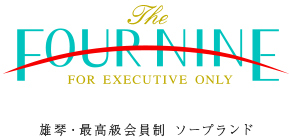 The
FOUR NINE
FOR EXECUTIVE ONLY

雄琴・最高級会員制 ソープランド